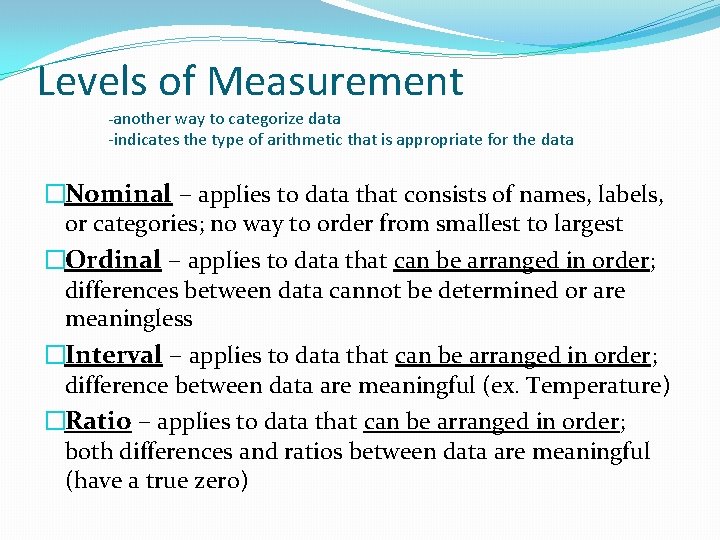 Levels of Measurement

-another way to categorize data
-indicates the type of arithmetic that is appropriate for the data

□Nominal – applies to data that consists of names, labels, or categories; no way to order from smallest to largest

□Ordinal – applies to data that can be arranged in order; differences between data cannot be determined or are meaningless

□Interval – applies to data that can be arranged in order; difference between data are meaningful (ex. Temperature)

□Ratio – applies to data that can be arranged in order; both differences and ratios between data are meaningful (have a true zero)